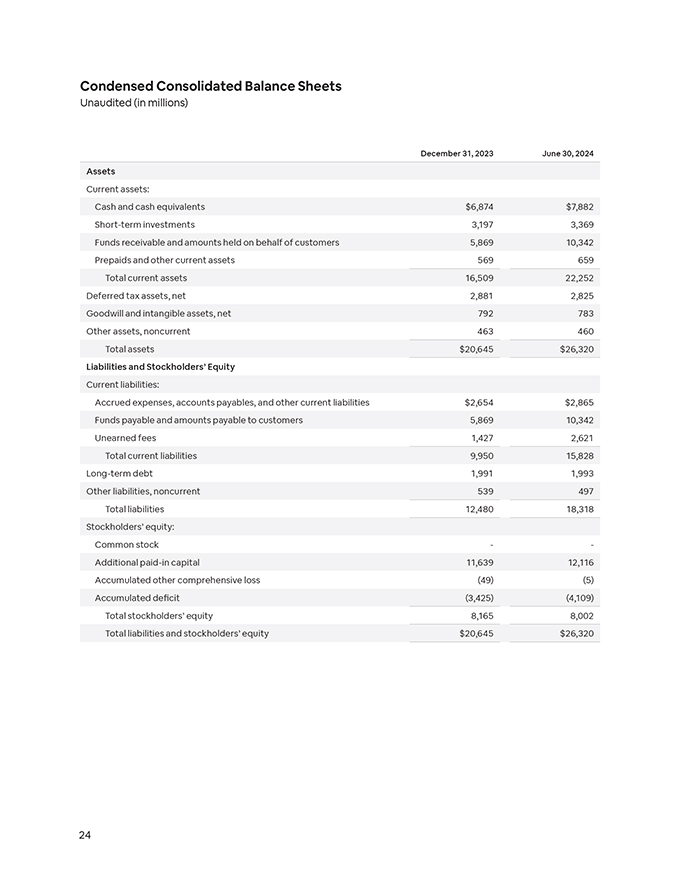 Condensed Consolidated Balance Sheets
Unaudited (in millions)

| | December 31, 2023 | June 30, 2024 |
|---|---|---|
| Assets | | |
| Current assets: | | |
| Cash and cash equivalents | $6,874 | $7,882 |
| Short-term investments | 3,197 | 3,369 |
| Funds receivable and amounts held on behalf of customers | 5,869 | 10,342 |
| Prepaids and other current assets | 569 | 659 |
| Total current assets | 16,509 | 22,252 |
| Deferred tax assets, net | 2,881 | 2,825 |
| Goodwill and intangible assets, net | 792 | 783 |
| Other assets, noncurrent | 463 | 460 |
| Total assets | $20,645 | $26,320 |
| Liabilities and Stockholders' Equity | | |
| Current liabilities: | | |
| Accrued expenses, accounts payables, and other current liabilities | $2,654 | $2,865 |
| Funds payable and amounts payable to customers | 5,869 | 10,342 |
| Unearned fees | 1,427 | 2,621 |
| Total current liabilities | 9,950 | 15,828 |
| Long-term debt | 1,991 | 1,993 |
| Other liabilities, noncurrent | 539 | 497 |
| Total liabilities | 12,480 | 18,318 |
| Stockholders' equity: | | |
| Common stock | - | - |
| Additional paid-in capital | 11,639 | 12,116 |
| Accumulated other comprehensive loss | (49) | (5) |
| Accumulated deficit | (3,425) | (4,109) |
| Total stockholders' equity | 8,165 | 8,002 |
| Total liabilities and stockholders' equity | $20,645 | $26,320 |

24